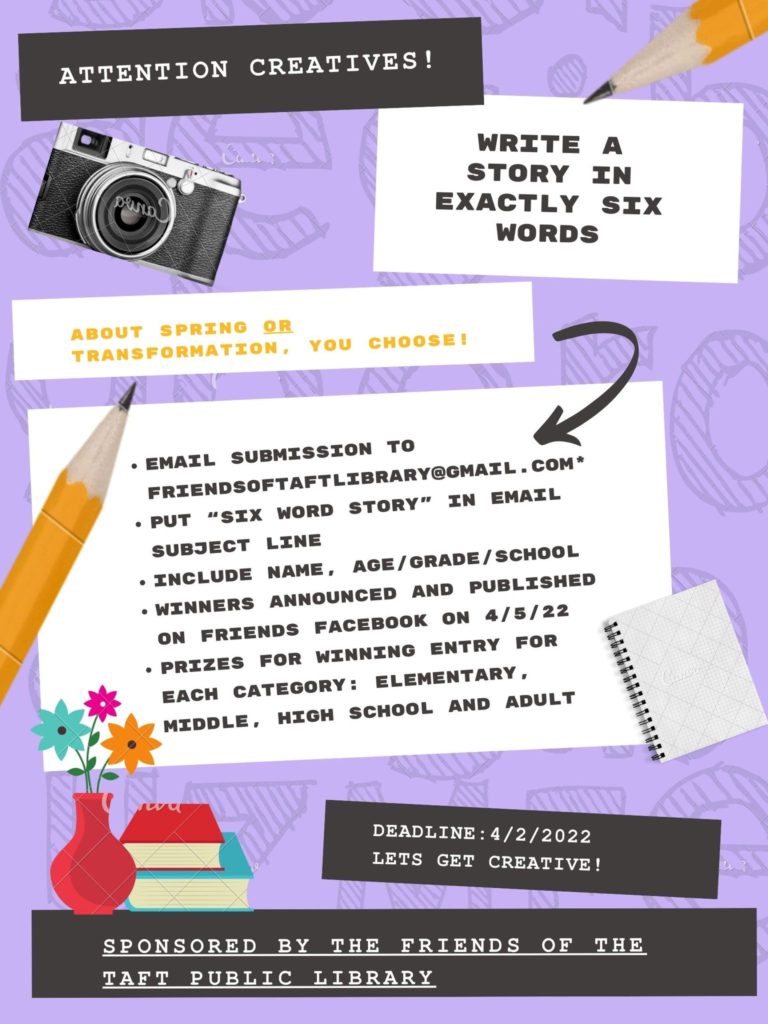 ATTENTION CREATIVES!

WRITE A STORY IN EXACTLY SIX WORDS

ABOUT SPRING OR TRANSFORMATION, YOU CHOOSE!

• EMAIL SUBMISSION TO FRIENDSOFTAFTLIBRARY@GMAIL.COM*
• PUT "SIX WORD STORY" IN EMAIL SUBJECT LINE
• INCLUDE NAME, AGE/GRADE/SCHOOL
• WINNERS ANNOUNCED AND PUBLISHED ON FRIENDS FACEBOOK ON 4/5/22
• PRIZES FOR WINNING ENTRY FOR EACH CATEGORY: ELEMENTARY, MIDDLE, HIGH SCHOOL AND ADULT

DEADLINE:4/2/2022
LETS GET CREATIVE!

SPONSORED BY THE FRIENDS OF THE TAFT PUBLIC LIBRARY